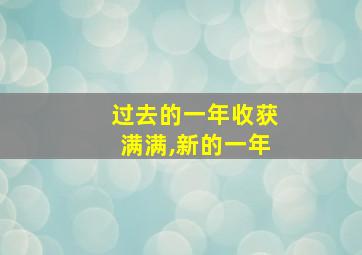 过去的一年收获满满,新的一年